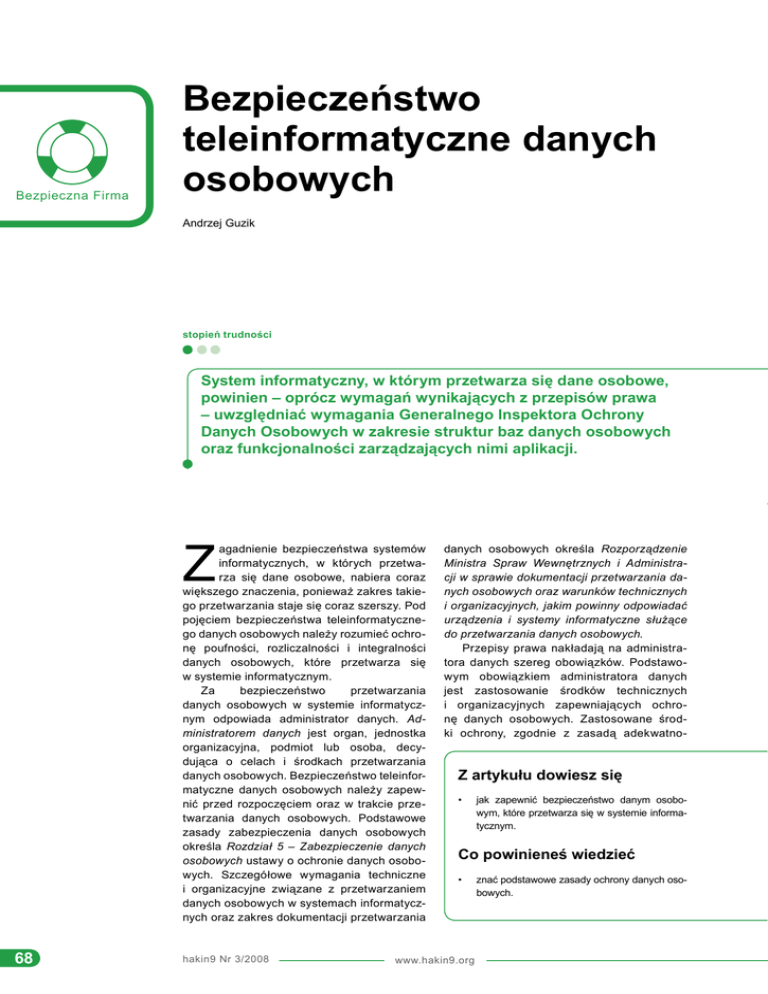 Bezpieczna Firma

Bezpieczeństwo teleinformatyczne danych osobowych

Andrzej Guzik

stopień trudności

System informatyczny, w którym przetwarza się dane osobowe, powinien – oprócz wymagań wynikających z przepisów prawa – uwzględniać wymagania Generalnego Inspektora Ochrony Danych Osobowych w zakresie struktur baz danych osobowych oraz funkcjonalności zarządzających nimi aplikacji.

Zagadnienie bezpieczeństwa systemów informatycznych, w których przetwarza się dane osobowe, nabiera coraz większego znaczenia, ponieważ zakres takiego przetwarzania staje się coraz szerszy. Pod pojęciem bezpieczeństwa teleinformatycznego danych osobowych należy rozumieć ochronę poufności, rozliczalności i integralności danych osobowych, które przetwarza się w systemie informatycznym.

Za bezpieczeństwo przetwarzania danych osobowych w systemie informatycznym odpowiada administrator danych. Administratorem danych jest organ, jednostka organizacyjna, podmiot lub osoba, decydująca o celach i środkach przetwarzania danych osobowych. Bezpieczeństwo teleinformatyczne danych osobowych należy zapewnić przed rozpoczęciem oraz w trakcie przetwarzania danych osobowych. Podstawowe zasady zabezpieczenia danych osobowych określa Rozdział 5 – Zabezpieczenie danych osobowych ustawy o ochronie danych osobowych. Szczegółowe wymagania techniczne i organizacyjne związane z przetwarzaniem danych osobowych w systemach informatycznych oraz zakres dokumentacji przetwarzania danych osobowych określa Rozporządzenie Ministra Spraw Wewnętrznych i Administracji w sprawie dokumentacji przetwarzania danych osobowych oraz warunków technicznych i organizacyjnych, jakim powinny odpowiadać urządzenia i systemy informatyczne służące do przetwarzania danych osobowych.

Przepisy prawa nakładają na administratora danych szereg obowiązków. Podstawowym obowiązkiem administratora danych jest zastosowanie środków technicznych i organizacyjnych zapewniających ochronę danych osobowych. Zastosowane środki ochrony, zgodnie z zasadą adekwatno-

Z artykułu dowiesz się

• jak zapewnić bezpieczeństwo danym osobowym, które przetwarza się w systemie informatycznym.

Co powinieneś wiedzieć

• znać podstawowe zasady ochrony danych osobowych.

68

hakin9 Nr 3/2008

www.hakin9.org